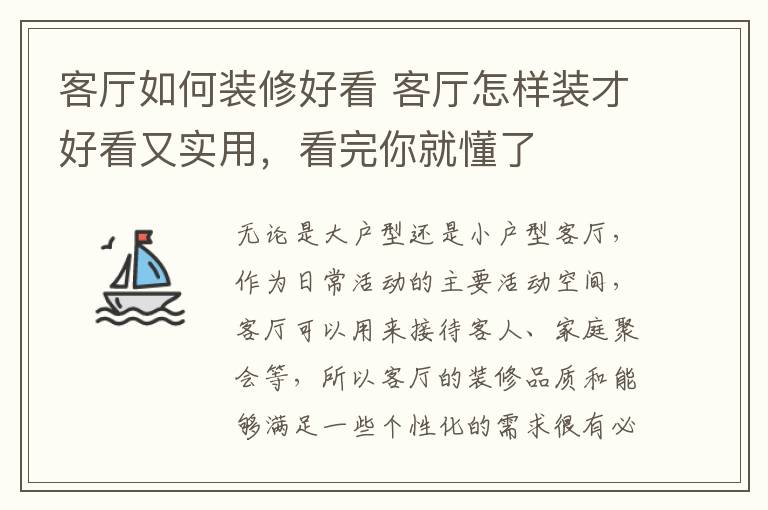 客厅如何装修好看 客厅怎样装才好看又实用，看完你就懂了

无论是大户型还是小户型客厅，作为日常活动的主要活动空间，客厅可以用来接待客人、家庭聚会等，所以客厅的装修品质和能够满足一些个性化的需求很有必